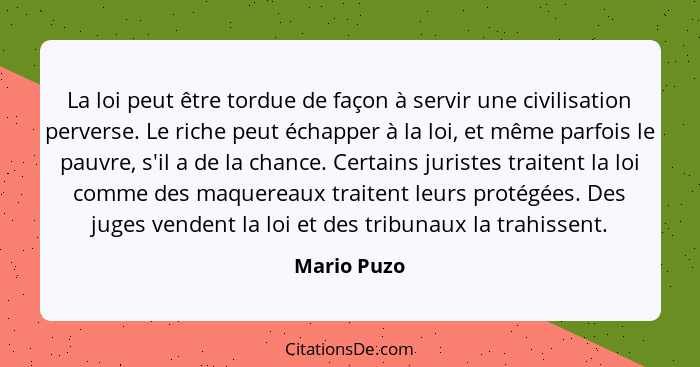 La loi peut être tordue de façon à servir une civilisation perverse. Le riche peut échapper à la loi, et même parfois le pauvre, s'il a de la chance. Certains juristes traitent la loi comme des maquereaux traitent leurs protégées. Des juges vendent la loi et des tribunaux la trahissent.

Mario Puzo

CitationsDe.com